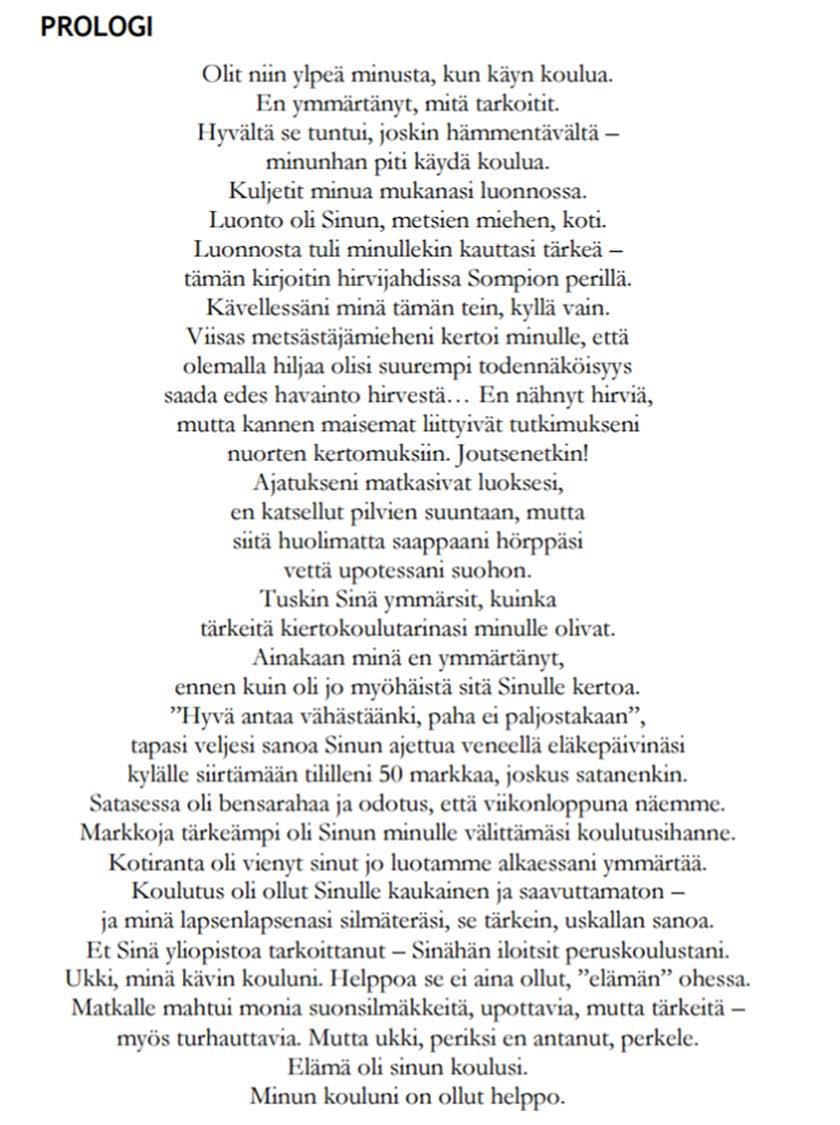 PROLOGI

Olit niin ylpeä minusta, kun käyn koulua.
En ymmärtänyt, mitä tarkoitit.
Hyvältä se tuntui, joskin hämmentävältä –
minunhan piti käydä koulua.
Kuljetit minua mukanasi luonnossa.
Luonto oli Sinun, metsien miehen, koti.
Luonnosta tuli minullekin kauttasi tärkeä –
tämän kirjoitin hirvijahdissa Sompion perillä.
Kävellessäni minä tämän tein, kyllä vain.
Viisas metsästäjämieheni kertoi minulle, että
olemalla hiljaa olisi suurempi todennäköisyys
saada edes havainto hirvestä… En nähnyt hirviä,
mutta kannen maisemat liittyivät tutkimukseni
nuorten kertomuksiin. Joutsenetkin!
Ajatukseni matkasivat luoksesi,
en katsellut pilvien suuntaan, mutta
siitä huolimatta saappaani hörppäsi
vettä upotessani suohon.
Tuskin Sinä ymmärsit, kuinka
tärkeitä kiertokoulutarinasi minulle olivat.
Ainakaan minä en ymmärtänyt,
ennen kuin oli jo myöhäistä sitä Sinulle kertoa.
”Hyvä antaa vähästäänki, paha ei paljostakaan”,
tapasi veljesi sanoa Sinun ajettua veneellä eläkepäivinäsi
kylälle siirtämään tililleni 50 markkaa, joskus satanenkin.
Satasessa oli bensarahaa ja odotus, että viikonloppuna näemme.
Markkoja tärkeämpi oli Sinun minulle välittämäsi koulutusihanne.
Kotiranta oli vienyt sinut jo luotamme alkaessani ymmärtää.
Koulutus oli ollut Sinulle kaukainen ja saavuttamaton –
ja minä lapsenlapsenasi silmäteräsi, se tärkein, uskallan sanoa.
Et Sinä yliopistoa tarkoittanut – Sinähän iloitsit peruskoulustani.
Ukki, minä kävin kouluni. Helppoa se ei aina ollut, ”elämän” ohessa.
Matkalle mahtui monia suonsilmäkkeitä, upottavia, mutta tärkeitä –
myös turhauttavia. Mutta ukki, periksi en antanut, perkele.
Elämä oli sinun koulusi.
Minun kouluni on ollut helppo.